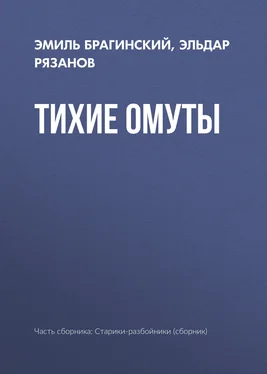 ЭМИЛЬ БРАГИНСКИЙ, ЭЛЬДАР РЯЗАНОВ

ТИХИЕ ОМУТЫ

Часть сборника: Старики-разбойники (сборник)